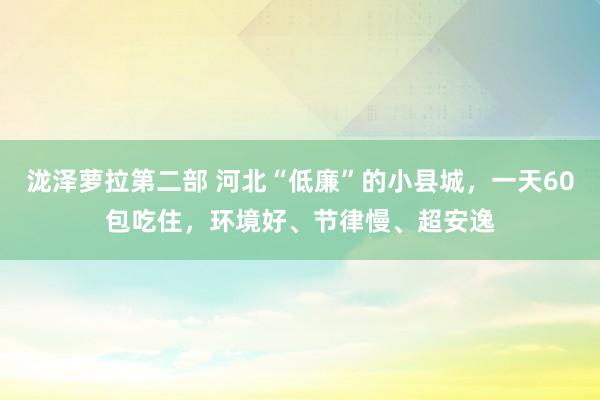 泷泽萝拉第二部 河北“低廉”的小县城，一天60包吃住，环境好、节律慢、超安逸